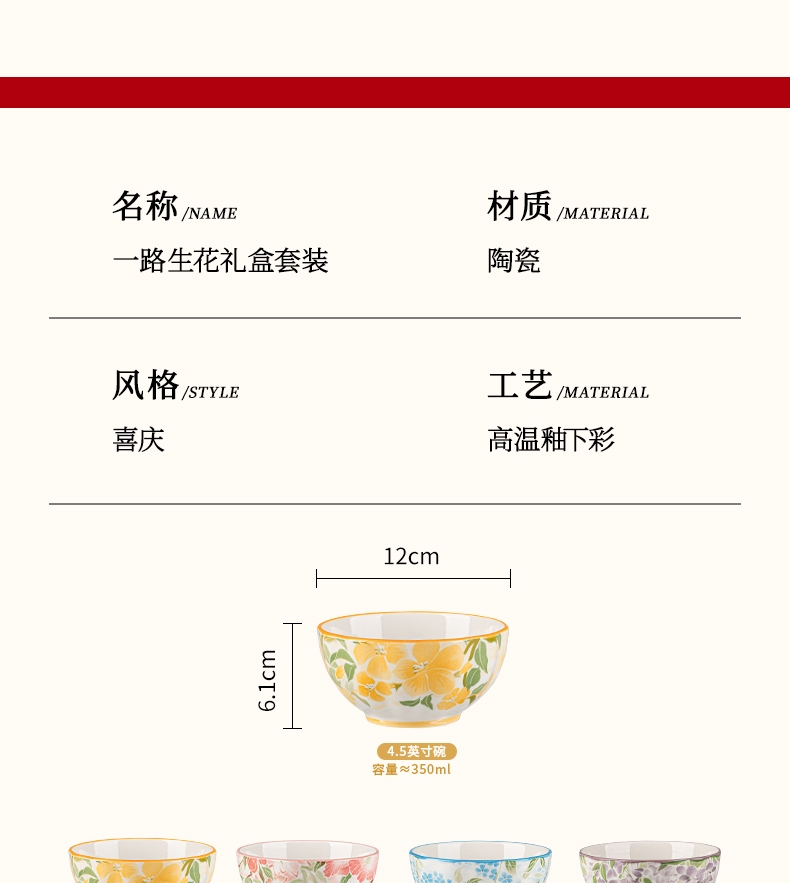 名称/NAME

一路生花礼盒套装

材质/MATERIAL

陶瓷

风格/STYLE

喜庆

工艺/MATERIAL

高温釉下彩

12cm

6.1cm

4.5英寸碗
容量≈350ml